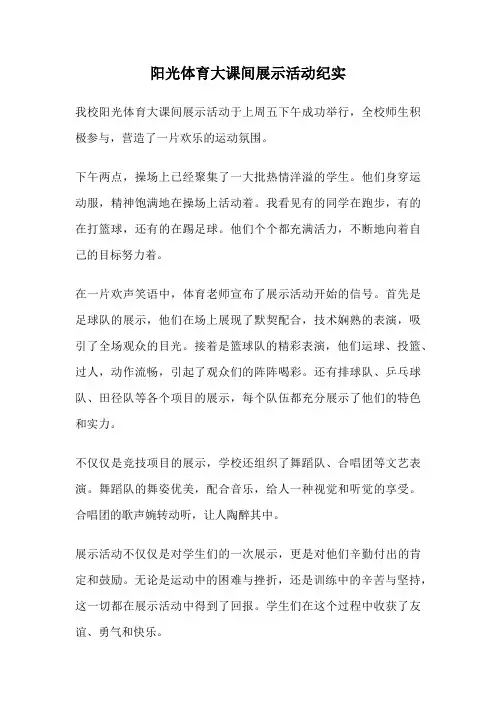 阳光体育大课间展示活动纪实

我校阳光体育大课间展示活动于上周五下午成功举行，全校师生积极参与，营造了一片欢乐的运动氛围。

下午两点，操场上已经聚集了一大批热情洋溢的学生。他们身穿运动服，精神饱满地在操场上活动着。我看见有的同学在跑步，有的在打篮球，还有的在踢足球。他们个个都充满活力，不断地向着自己的目标努力着。

在一片欢声笑语中，体育老师宣布了展示活动开始的信号。首先是足球队的展示，他们在场上展现了默契配合，技术娴熟的表演，吸引了全场观众的目光。接着是篮球队的精彩表演，他们运球、投篮、过人，动作流畅，引起了观众们的阵阵喝彩。还有排球队、乒乓球队、田径队等各个项目的展示，每个队伍都充分展示了他们的特色和实力。

不仅仅是竞技项目的展示，学校还组织了舞蹈队、合唱团等文艺表演。舞蹈队的舞姿优美，配合音乐，给人一种视觉和听觉的享受。合唱团的歌声婉转动听，让人陶醉其中。

展示活动不仅仅是对学生们的一次展示，更是对他们辛勤付出的肯定和鼓励。无论是运动中的困难与挫折，还是训练中的辛苦与坚持，这一切都在展示活动中得到了回报。学生们在这个过程中收获了友谊、勇气和快乐。